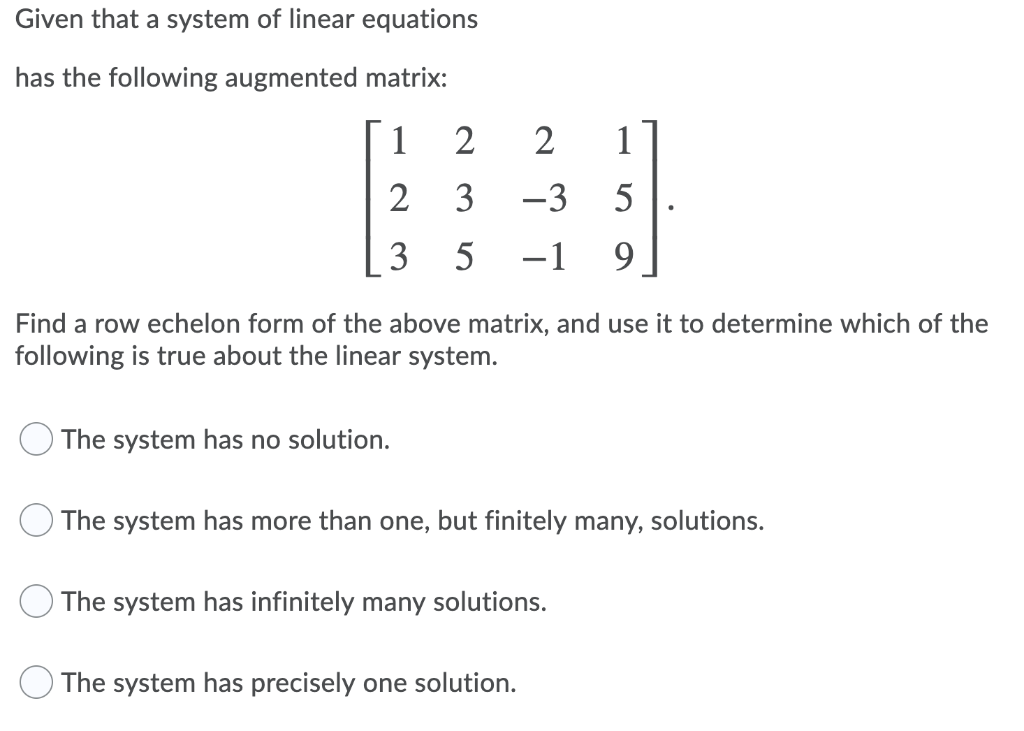 Given that a system of linear equations

has the following augmented matrix:

$\begin{bmatrix} 1 & 2 & 2 & 1 \\ 2 & 3 & -3 & 5 \\ 3 & 5 & -1 & 9 \end{bmatrix}.$

Find a row echelon form of the above matrix, and use it to determine which of the following is true about the linear system.

The system has no solution.

The system has more than one, but finitely many, solutions.

The system has infinitely many solutions.

The system has precisely one solution.